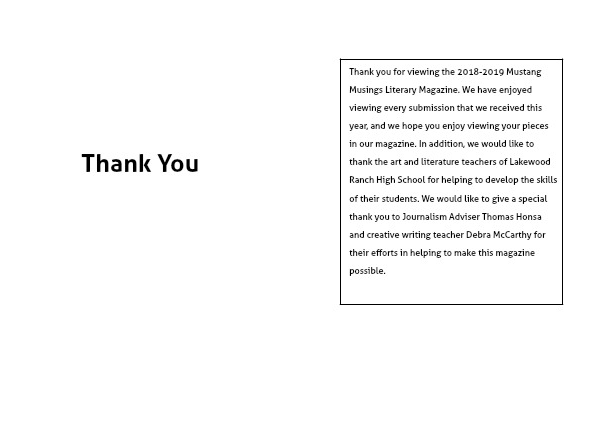 Thank You

Thank you for viewing the 2018-2019 Mustang Musings Literary Magazine. We have enjoyed viewing every submission that we received this year, and we hope you enjoy viewing your pieces in our magazine. In addition, we would like to thank the art and literature teachers of Lakewood Ranch High School for helping to develop the skills of their students. We would like to give a special thank you to Journalism Adviser Thomas Honsa and creative writing teacher Debra McCarthy for their efforts in helping to make this magazine possible.